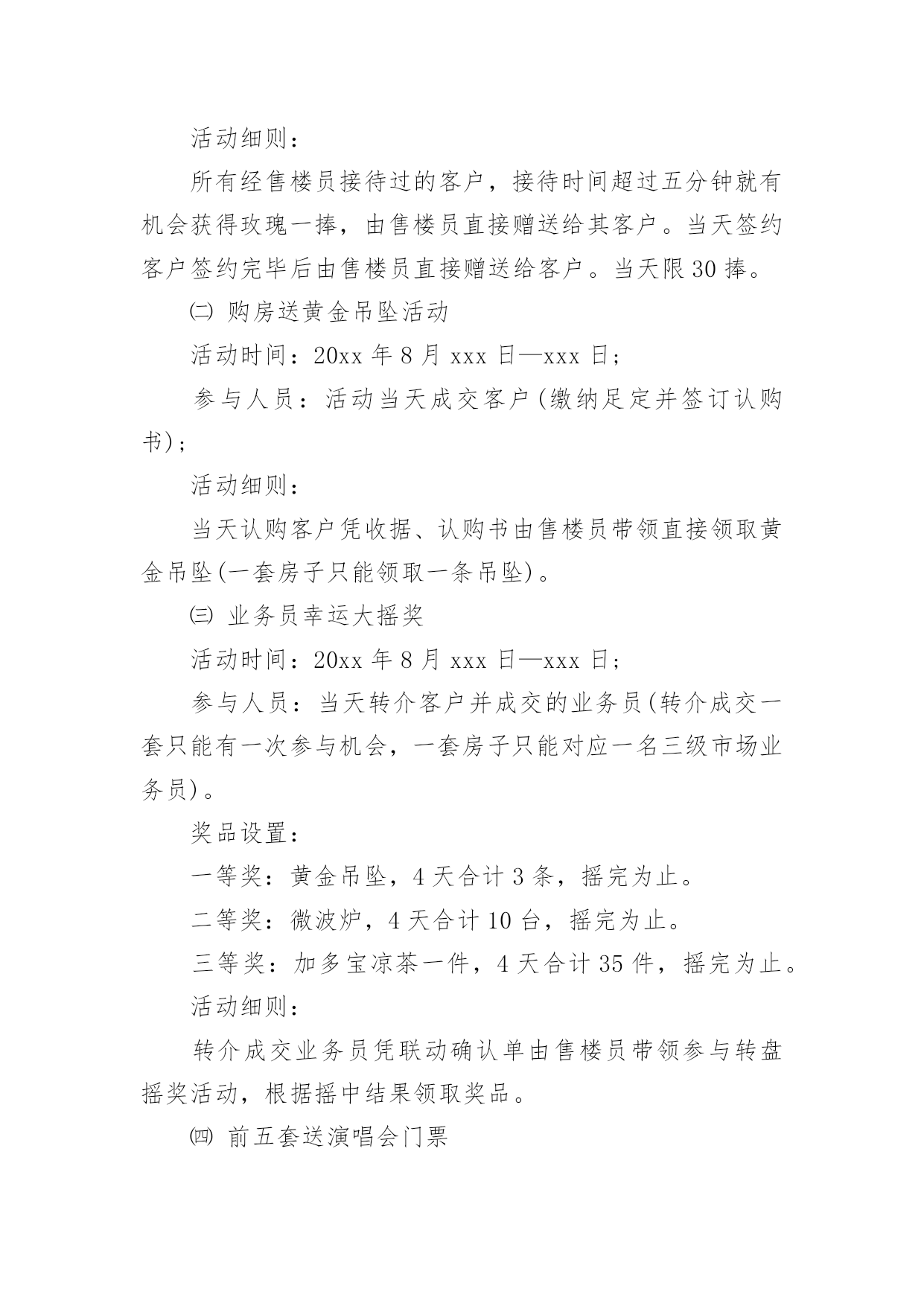 活动细则：

所有经售楼员接待过的客户，接待时间超过五分钟就有机会获得玫瑰一捧，由售楼员直接赠送给其客户。当天签约客户签约完毕后由售楼员直接赠送给客户。当天限30捧。

㈡ 购房送黄金吊坠活动

活动时间：20xx年8月xxx日—xxx日；

参与人员：活动当天成交客户(缴纳足定并签订认购书)；

活动细则：

当天认购客户凭收据、认购书由售楼员带领直接领取黄金吊坠(一套房子只能领取一条吊坠)。

㈢ 业务员幸运大摇奖

活动时间：20xx年8月xxx日—xxx日；

参与人员：当天转介客户并成交的业务员(转介成交一套只能有一次参与机会，一套房子只能对应一名三级市场业务员)。

奖品设置：

一等奖：黄金吊坠，4天合计3条，摇完为止。

二等奖：微波炉，4天合计10台，摇完为止。

三等奖：加多宝凉茶一件，4天合计35件，摇完为止。

活动细则：

转介成交业务员凭联动确认单由售楼员带领参与转盘摇奖活动，根据摇中结果领取奖品。

㈣ 前五套送演唱会门票